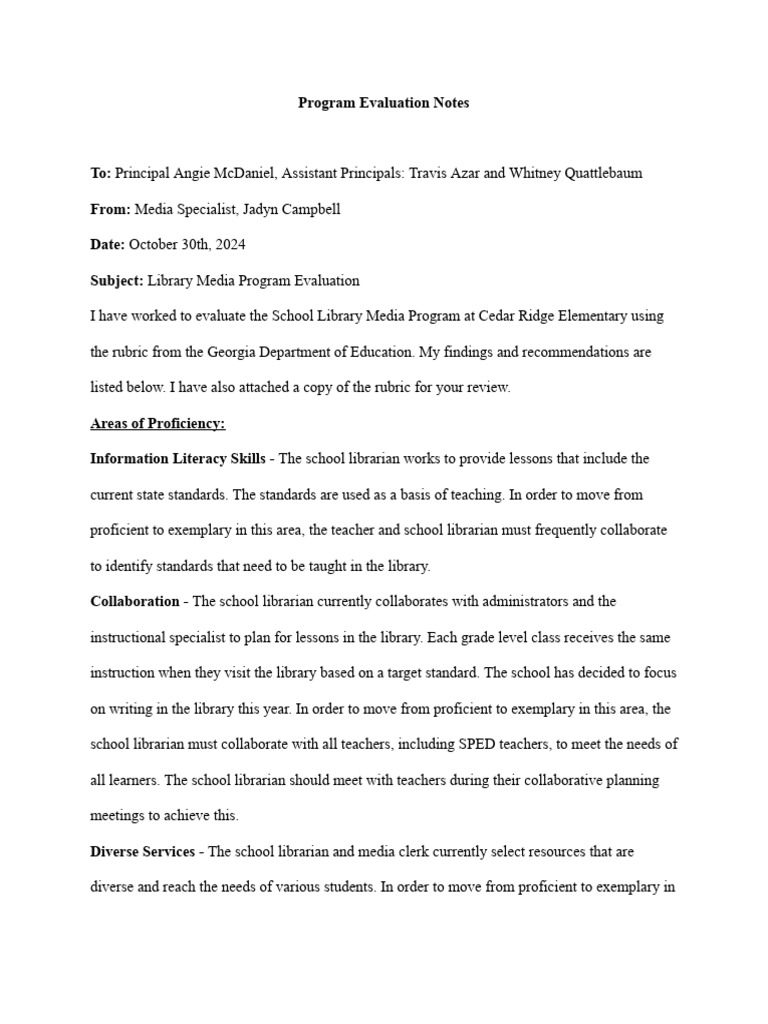 Program Evaluation Notes

To: Principal Angie McDaniel, Assistant Principals: Travis Azar and Whitney Quattlebaum

From: Media Specialist, Jadyn Campbell

Date: October 30th, 2024

Subject: Library Media Program Evaluation

I have worked to evaluate the School Library Media Program at Cedar Ridge Elementary using the rubric from the Georgia Department of Education. My findings and recommendations are listed below. I have also attached a copy of the rubric for your review.

Areas of Proficiency:

Information Literacy Skills - The school librarian works to provide lessons that include the current state standards. The standards are used as a basis of teaching. In order to move from proficient to exemplary in this area, the teacher and school librarian must frequently collaborate to identify standards that need to be taught in the library.

Collaboration - The school librarian currently collaborates with administrators and the instructional specialist to plan for lessons in the library. Each grade level class receives the same instruction when they visit the library based on a target standard. The school has decided to focus on writing in the library this year. In order to move from proficient to exemplary in this area, the school librarian must collaborate with all teachers, including SPED teachers, to meet the needs of all learners. The school librarian should meet with teachers during their collaborative planning meetings to achieve this.

Diverse Services - The school librarian and media clerk currently select resources that are diverse and reach the needs of various students. In order to move from proficient to exemplary in